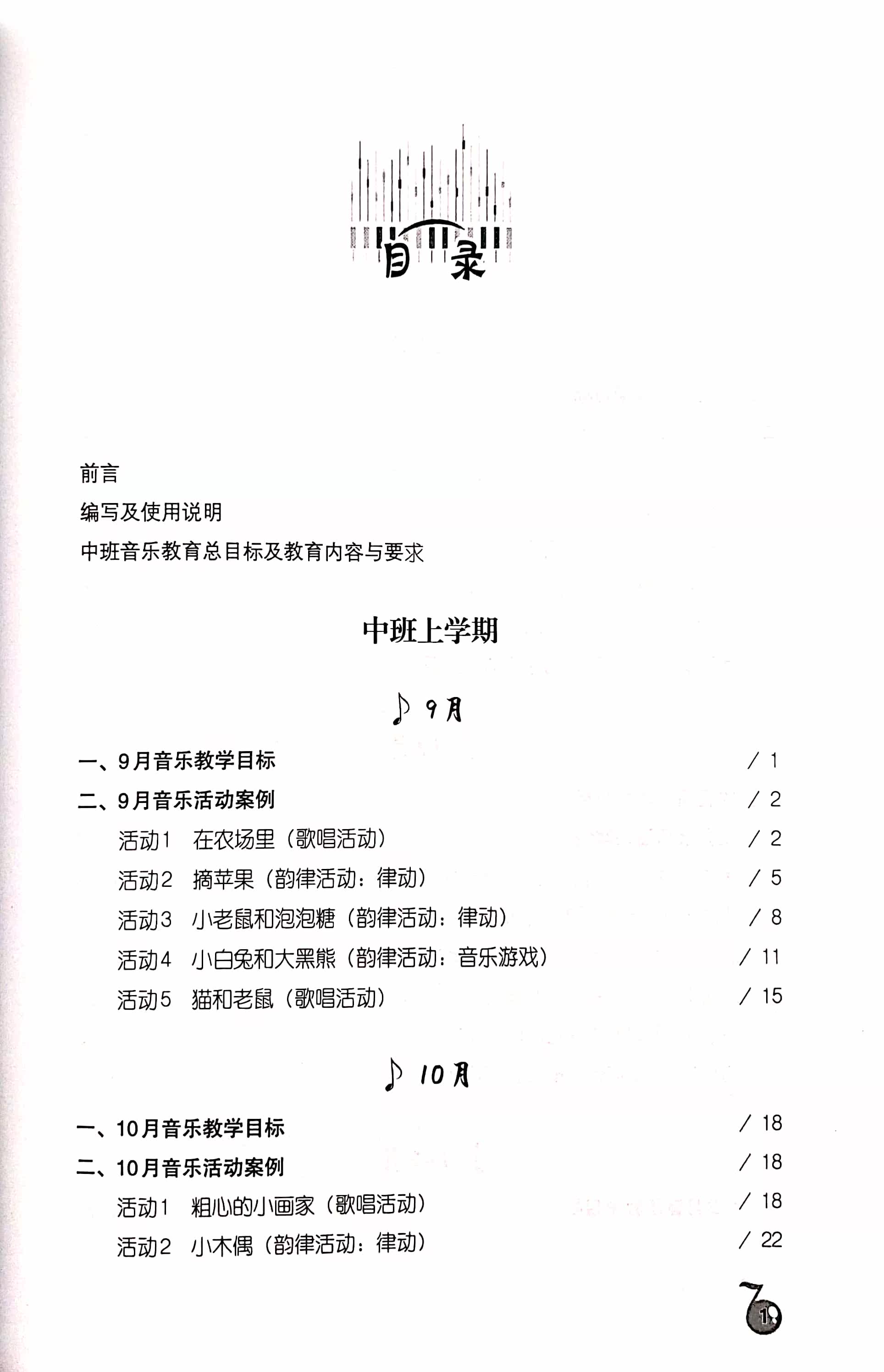 目录

前言

编写及使用说明

中班音乐教育总目标及教育内容与要求

中班上学期

9月

一、9月音乐教学目标 / 1

二、9月音乐活动案例 / 2

活动1 在农场里（歌唱活动） / 2

活动2 摘苹果（韵律活动：律动） / 5

活动3 小老鼠和泡泡糖（韵律活动：律动） / 8

活动4 小白兔和大黑熊（韵律活动：音乐游戏） / 11

活动5 猫和老鼠（歌唱活动） / 15

10月

一、10月音乐教学目标 / 18

二、10月音乐活动案例 / 18

活动1 粗心的小画家（歌唱活动） / 18

活动2 小木偶（韵律活动：律动） / 22

1